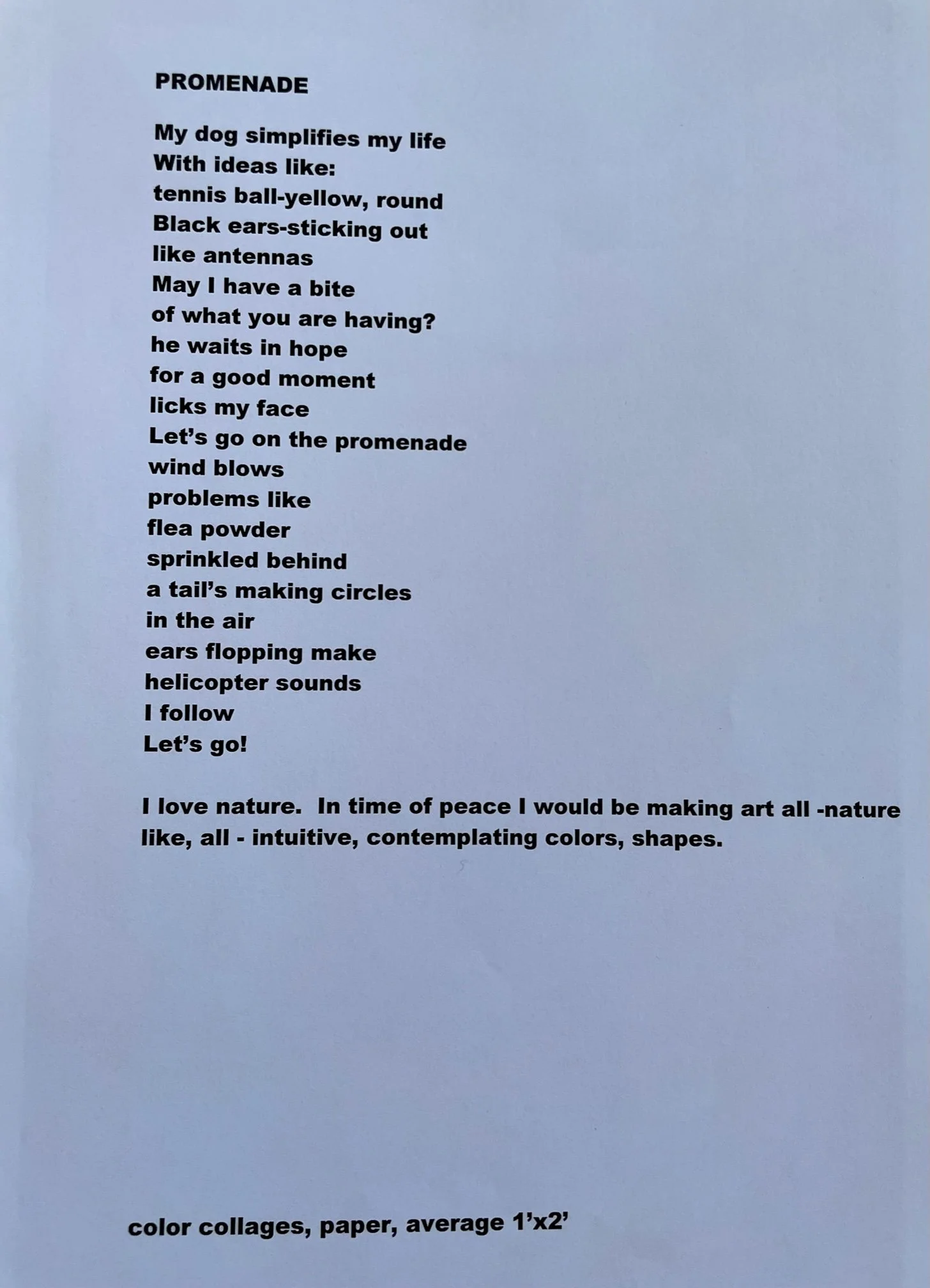 PROMENADE

My dog simplifies my life
With ideas like:
tennis ball-yellow, round
Black ears-sticking out
like antennas
May I have a bite
of what you are having?
he waits in hope
for a good moment
licks my face
Let's go on the promenade
wind blows
problems like
flea powder
sprinkled behind
a tail's making circles
in the air
ears flopping make
helicopter sounds
I follow
Let's go!

I love nature. In time of peace I would be making art all -nature like, all - intuitive, contemplating colors, shapes.

color collages, paper, average 1'x2'